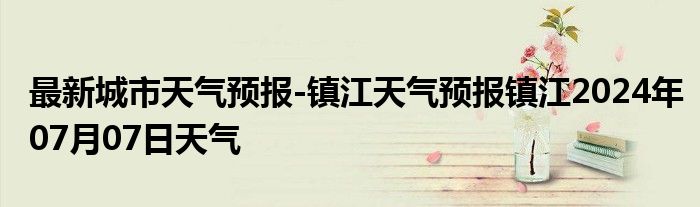 最新城市天气预报-镇江天气预报镇江2024年07月07日天气